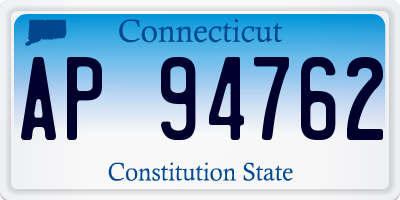 Connecticut

AP 94762

Constitution State